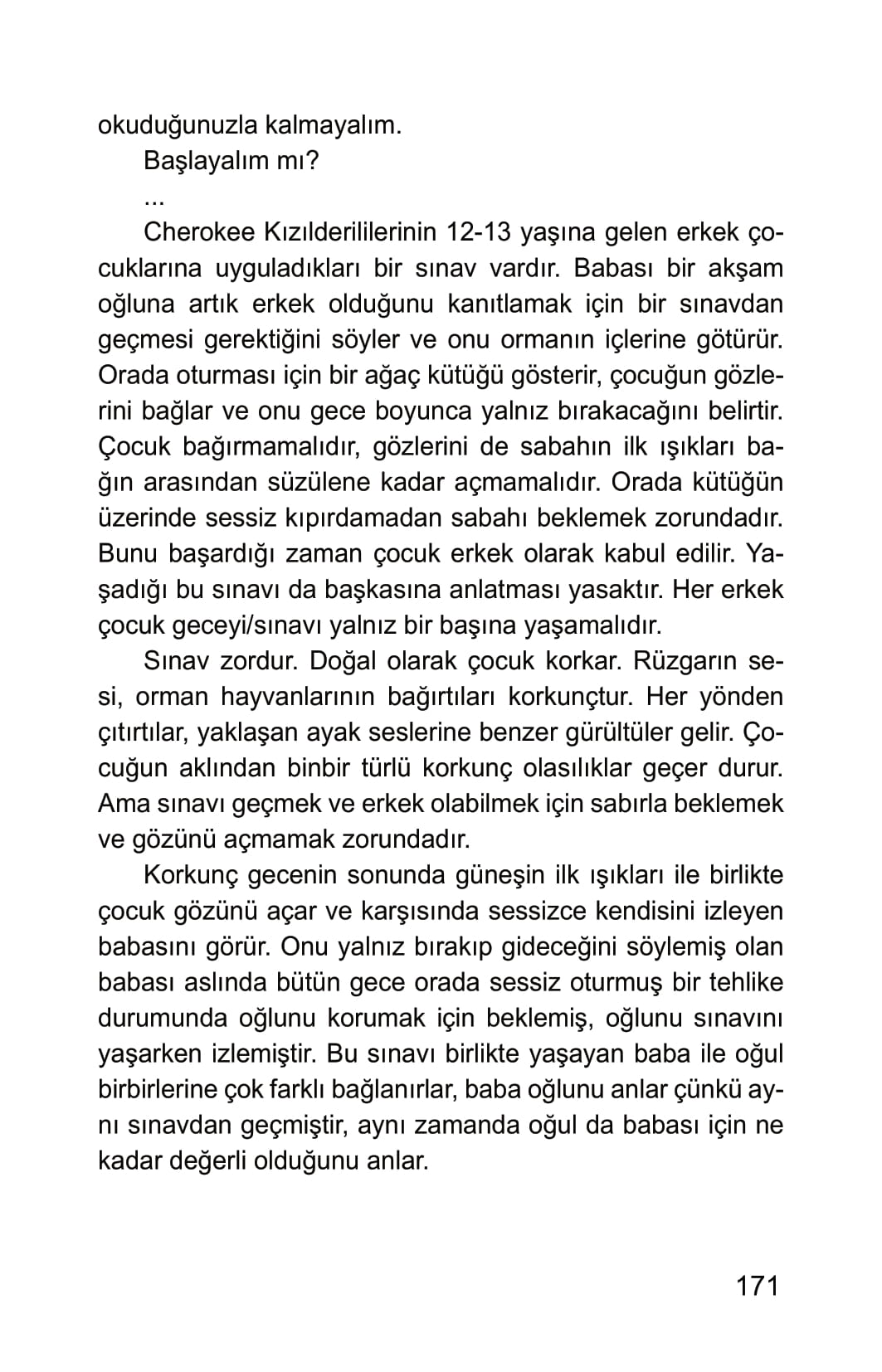 okuduğunuzla kalmayalım.

Başlayalım mı?

...

Cherokee Kızılderililerinin 12-13 yaşına gelen erkek çocuklarına uyguladıkları bir sınav vardır. Babası bir akşam oğluna artık erkek olduğunu kanıtlamak için bir sınavdan geçmesi gerektiğini söyler ve onu ormanın içlerine götürür. Orada oturması için bir ağaç kütüğü gösterir, çocuğun gözlerini bağlar ve onu gece boyunca yalnız bırakacağını belirtir. Çocuk bağırmamalıdır, gözlerini de sabahın ilk ışıkları bağın arasından süzülene kadar açmamalıdır. Orada kütüğün üzerinde sessiz kıpırdamadan sabahı beklemek zorundadır. Bunu başardığı zaman çocuk erkek olarak kabul edilir. Yaşadığı bu sınavı da başkasına anlatması yasaktır. Her erkek çocuk geceyi/sınavı yalnız bir başına yaşamalıdır.

Sınav zordur. Doğal olarak çocuk korkar. Rüzgarın sesi, orman hayvanlarının bağırtıları korkunçtur. Her yönden çıtırtılar, yaklaşan ayak seslerine benzer gürültüler gelir. Çocuğun aklından binbir türlü korkunç olasılıklar geçer durur. Ama sınavı geçmek ve erkek olabilmek için sabırla beklemek ve gözünü açmamak zorundadır.

Korkunç gecenin sonunda güneşin ilk ışıkları ile birlikte çocuk gözünü açar ve karşısında sessizce kendisini izleyen babasını görür. Onu yalnız bırakıp gideceğini söylemiş olan babası aslında bütün gece orada sessiz oturmuş bir tehlike durumunda oğlunu korumak için beklemiş, oğlunu sınavını yaşarken izlemiştir. Bu sınavı birlikte yaşayan baba ile oğul birbirlerine çok farklı bağlanırlar, baba oğlunu anlar çünkü aynı sınavdan geçmiştir, aynı zamanda oğul da babası için ne kadar değerli olduğunu anlar.

171